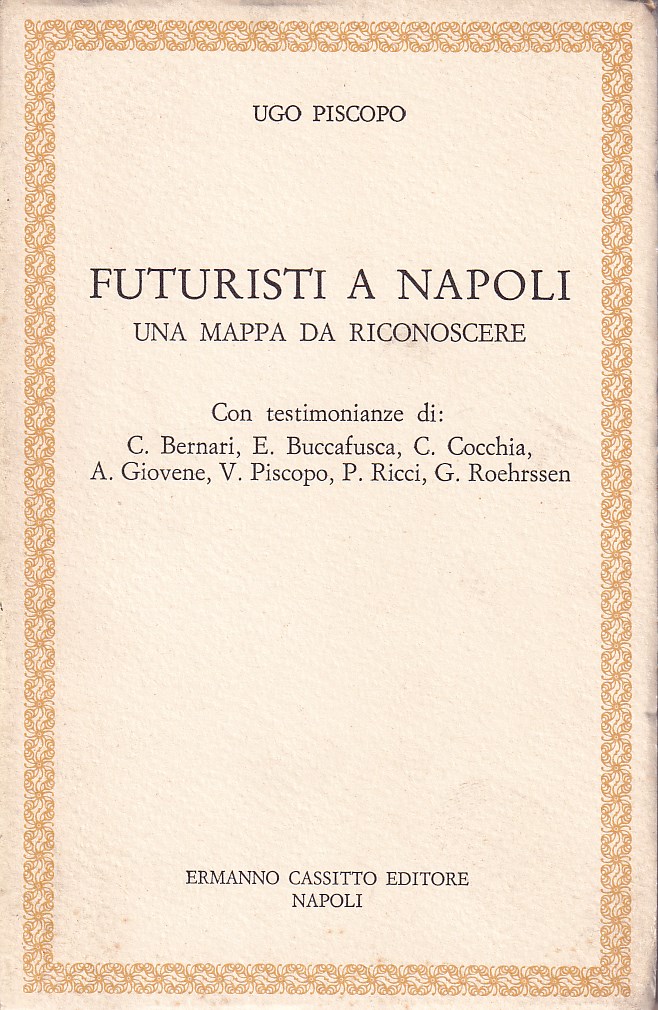 UGO PISCOPO

FUTURISTI A NAPOLI
UNA MAPPA DA RICONOSCERE

Con testimonianze di:
C. Bernari, E. Buccafusca, C. Cocchia, A. Giovene, V. Piscopo, P. Ricci, G. Roehrssen

ERMANNO CASSITTO EDITORE
NAPOLI